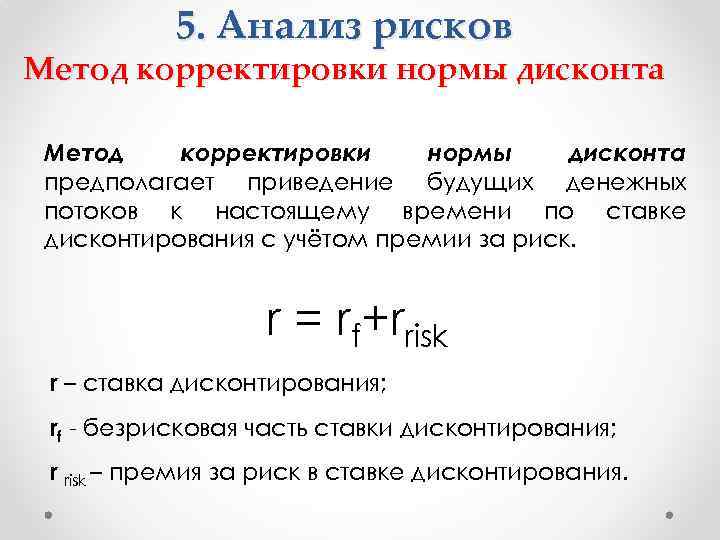 5. Анализ рисков
Метод корректировки нормы дисконта

Метод корректировки нормы дисконта предполагает приведение будущих денежных потоков к настоящему времени по ставке дисконтирования с учётом премии за риск.

$r = r_f + r_{risk}$

r – ставка дисконтирования;

$r_f$ - безрисковая часть ставки дисконтирования;

$r_{risk}$ – премия за риск в ставке дисконтирования.